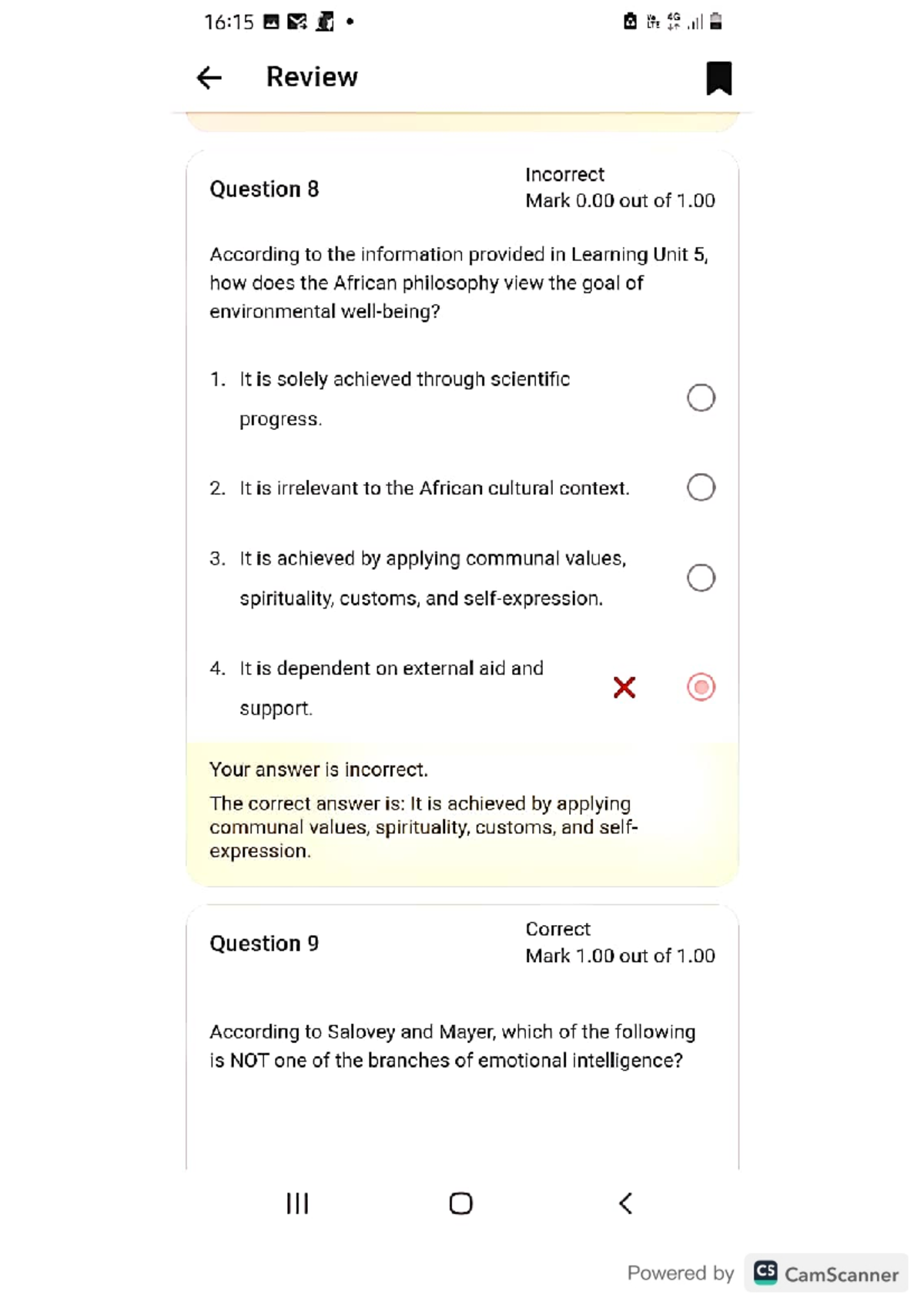 16:15

Review

Question 8

Incorrect
Mark 0.00 out of 1.00

According to the information provided in Learning Unit 5, how does the African philosophy view the goal of environmental well-being?

1. It is solely achieved through scientific progress.

2. It is irrelevant to the African cultural context.

3. It is achieved by applying communal values, spirituality, customs, and self-expression.

4. It is dependent on external aid and support.

Your answer is incorrect.

The correct answer is: It is achieved by applying communal values, spirituality, customs, and self-expression.

Question 9

Correct
Mark 1.00 out of 1.00

According to Salovey and Mayer, which of the following is NOT one of the branches of emotional intelligence?

Powered by CS CamScanner